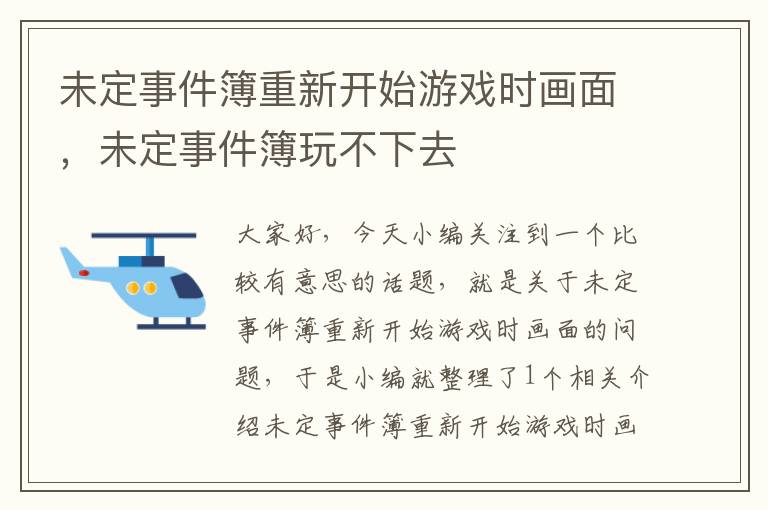 未定事件簿重新开始游戏时画面，未定事件簿玩不下去

大家好，今天小编关注到一个比较有意思的话题，就是关于未定事件簿重新开始游戏时画面的问题，于是小编就整理了1个相关介绍未定事件簿重新开始游戏时画